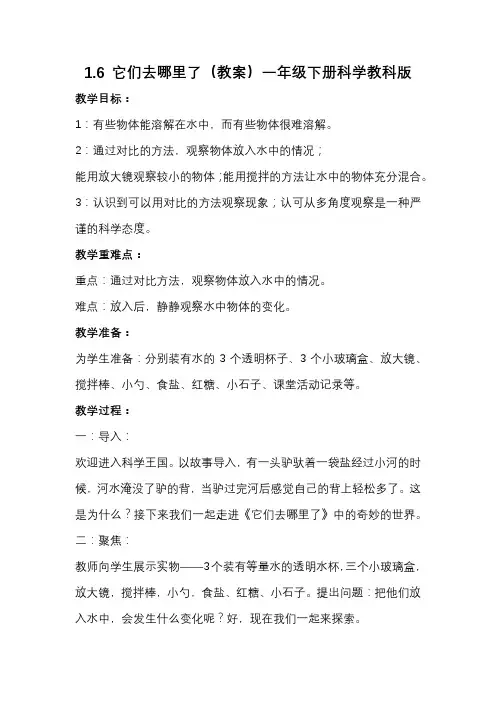 1.6 它们去哪里了（教案）一年级下册科学教科版

教学目标：

1：有些物体能溶解在水中，而有些物体很难溶解。

2：通过对比的方法，观察物体放入水中的情况；

能用放大镜观察较小的物体；能用搅拌的方法让水中的物体充分混合。

3：认识到可以用对比的方法观察现象；认可从多角度观察是一种严谨的科学态度。

教学重难点：

重点：通过对比方法，观察物体放入水中的情况。

难点：放入后，静静观察水中物体的变化。

教学准备：

为学生准备：分别装有水的 3 个透明杯子、3 个小玻璃盒、放大镜、搅拌棒、小勺、食盐、红糖、小石子、课堂活动记录等。

教学过程：

一：导入：

欢迎进入科学王国。以故事导入，有一头驴驮着一袋盐经过小河的时候，河水淹没了驴的背，当驴过完河后感觉自己的背上轻松多了。这是为什么？接下来我们一起走进《它们去哪里了》中的奇妙的世界。

二：聚焦：

教师向学生展示实物——3个装有等量水的透明水杯，三个小玻璃盒，放大镜，搅拌棒，小勺，食盐、红糖、小石子。提出问题：把他们放入水中，会发生什么变化呢？好，现在我们一起来探索。